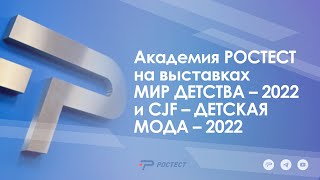 Академия РОСТЕСТ на выставках МИР ДЕТСТВА – 2022 и CJF – ДЕТСКАЯ МОДА – 2022

РОСТЕСТ